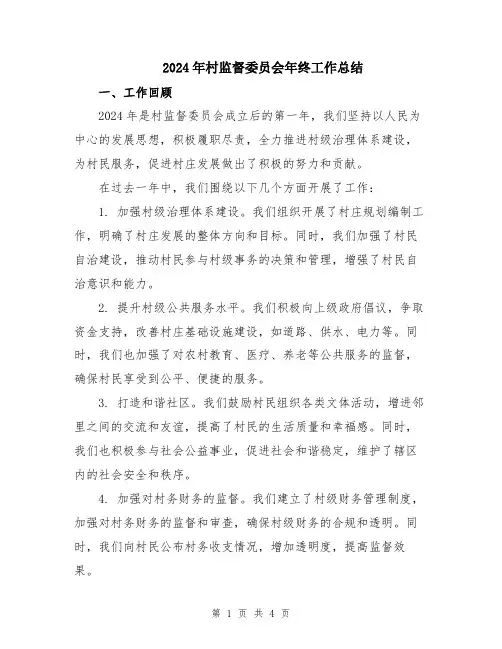 2024年村监督委员会年终工作总结

一、工作回顾

2024年是村监督委员会成立后的第一年，我们坚持以人民为中心的发展思想，积极履职尽责，全力推进村级治理体系建设，为村民服务，促进村庄发展做出了积极的努力和贡献。

在过去一年中，我们围绕以下几个方面开展了工作：

1. 加强村级治理体系建设。我们组织开展了村庄规划编制工作，明确了村庄发展的整体方向和目标。同时，我们加强了村民自治建设，推动村民参与村级事务的决策和管理，增强了村民自治意识和能力。

2. 提升村级公共服务水平。我们积极向上级政府倡议，争取资金支持，改善村庄基础设施建设，如道路、供水、电力等。同时，我们也加强了对农村教育、医疗、养老等公共服务的监督，确保村民享受到公平、便捷的服务。

3. 打造和谐社区。我们鼓励村民组织各类文体活动，增进邻里之间的交流和友谊，提高了村民的生活质量和幸福感。同时，我们也积极参与社会公益事业，促进社会和谐稳定，维护了辖区内的社会安全和秩序。

4. 加强对村务财务的监督。我们建立了村级财务管理制度，加强对村务财务的监督和审查，确保村级财务的合规和透明。同时，我们向村民公布村务收支情况，增加透明度，提高监督效果。

第 1 页 共 4 页